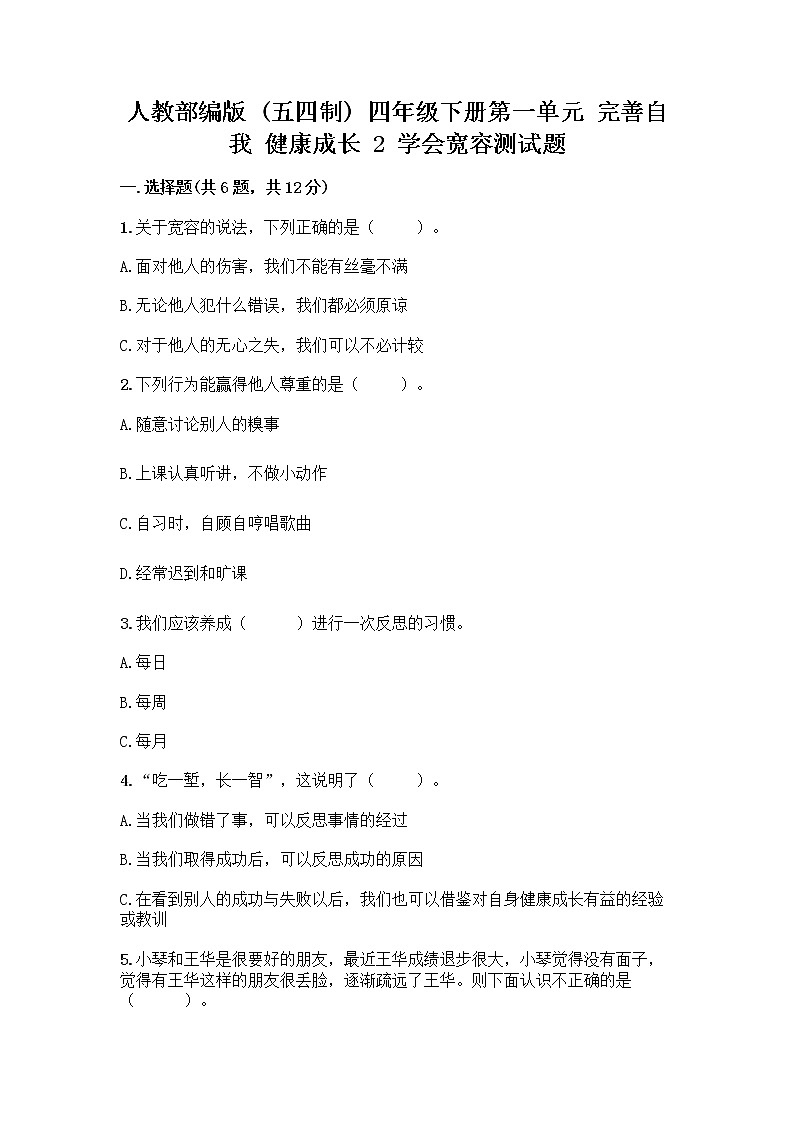 人教部编版（五四制）四年级下册第一单元 完善自我 健康成长 2 学会宽容测试题

一.选择题(共6题，共12分)

1.关于宽容的说法，下列正确的是（ ）。

A.面对他人的伤害，我们不能有丝毫不满

B.无论他人犯什么错误，我们都必须原谅

C.对于他人的无心之失，我们可以不必计较

2.下列行为能赢得他人尊重的是（ ）。

A.随意讨论别人的糗事

B.上课认真听讲，不做小动作

C.自习时，自顾自哼唱歌曲

D.经常迟到和旷课

3.我们应该养成（ ）进行一次反思的习惯。

A.每日

B.每周

C.每月

4.“吃一堑，长一智”，这说明了（ ）。

A.当我们做错了事，可以反思事情的经过

B.当我们取得成功后，可以反思成功的原因

C.在看到别人的成功与失败以后，我们也可以借鉴对自身健康成长有益的经验或教训

5.小琴和王华是很要好的朋友，最近王华成绩退步很大，小琴觉得没有面子，觉得有王华这样的朋友很丢脸，逐渐疏远了王华。则下面认识不正确的是（ ）。